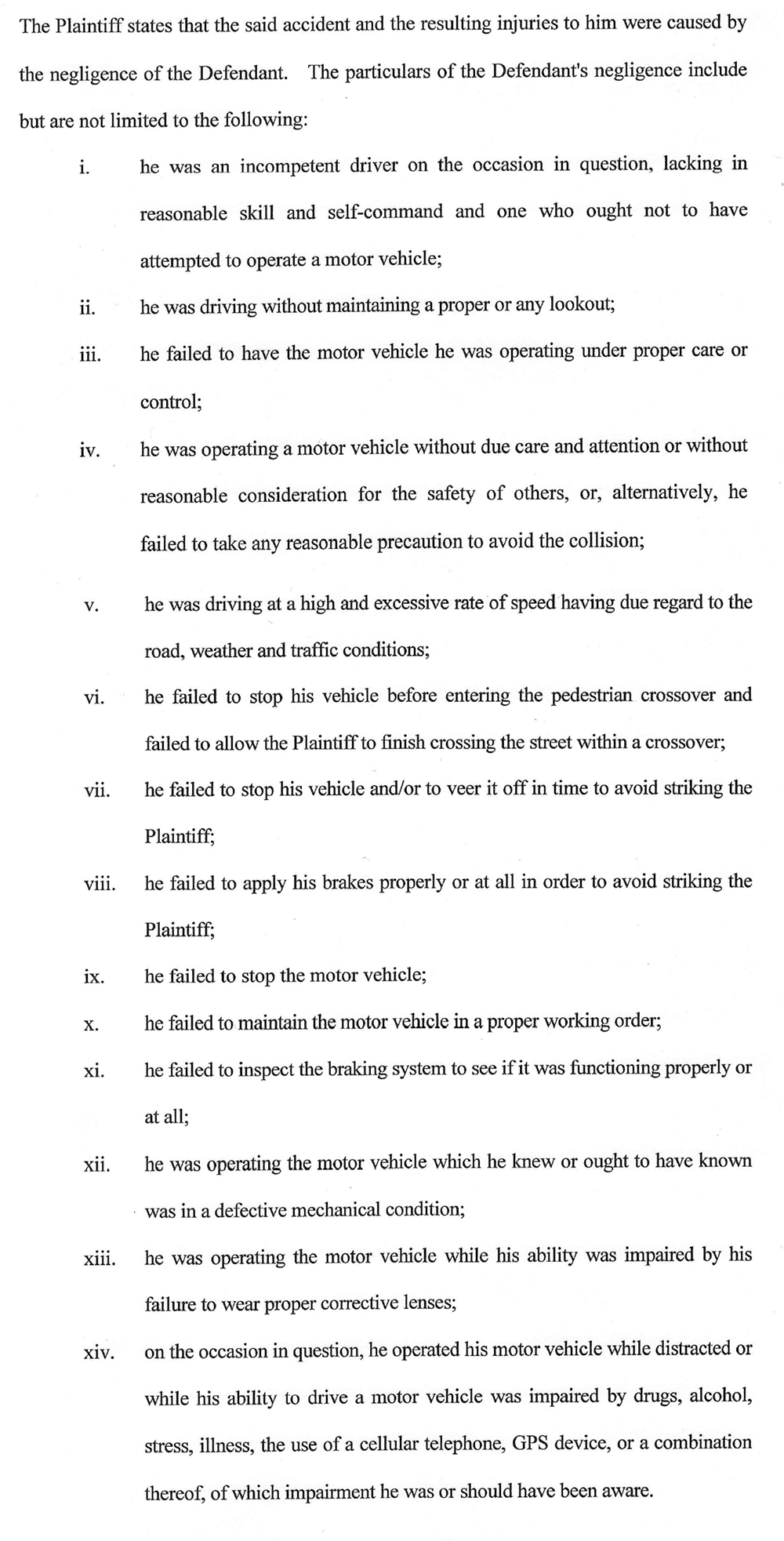 The Plaintiff states that the said accident and the resulting injuries to him were caused by the negligence of the Defendant. The particulars of the Defendant's negligence include but are not limited to the following:

i. he was an incompetent driver on the occasion in question, lacking in reasonable skill and self-command and one who ought not to have attempted to operate a motor vehicle;

ii. he was driving without maintaining a proper or any lookout;

iii. he failed to have the motor vehicle he was operating under proper care or control;

iv. he was operating a motor vehicle without due care and attention or without reasonable consideration for the safety of others, or, alternatively, he failed to take any reasonable precaution to avoid the collision;

v. he was driving at a high and excessive rate of speed having due regard to the road, weather and traffic conditions;

vi. he failed to stop his vehicle before entering the pedestrian crossover and failed to allow the Plaintiff to finish crossing the street within a crossover;

vii. he failed to stop his vehicle and/or to veer it off in time to avoid striking the Plaintiff;

viii. he failed to apply his brakes properly or at all in order to avoid striking the Plaintiff;

ix. he failed to stop the motor vehicle;

x. he failed to maintain the motor vehicle in a proper working order;

xi. he failed to inspect the braking system to see if it was functioning properly or at all;

xii. he was operating the motor vehicle which he knew or ought to have known was in a defective mechanical condition;

xiii. he was operating the motor vehicle while his ability was impaired by his failure to wear proper corrective lenses;

xiv. on the occasion in question, he operated his motor vehicle while distracted or while his ability to drive a motor vehicle was impaired by drugs, alcohol, stress, illness, the use of a cellular telephone, GPS device, or a combination thereof, of which impairment he was or should have been aware.